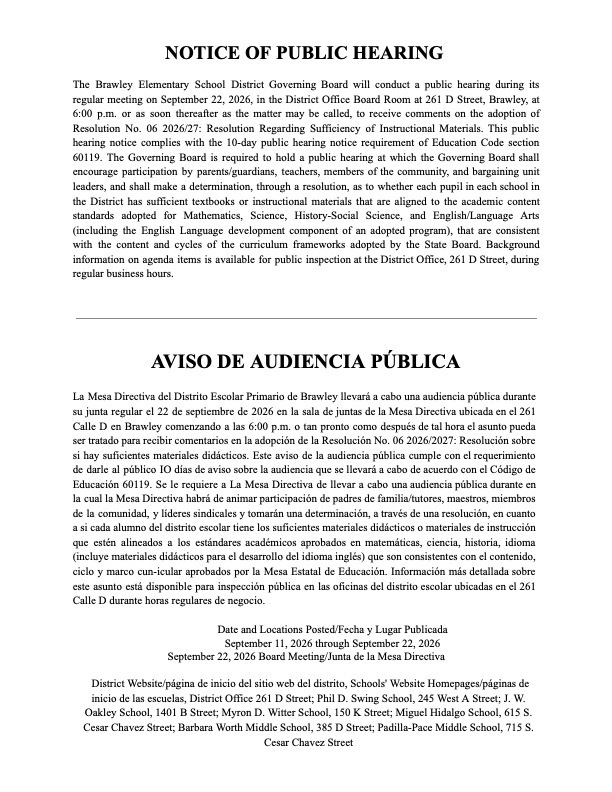 NOTICE OF PUBLIC HEARING

The Brawley Elementary School District Governing Board will conduct a public hearing during its regular meeting on September 22, 2026, in the District Office Board Room at 261 D Street, Brawley, at 6:00 p.m. or as soon thereafter as the matter may be called, to receive comments on the adoption of Resolution No. 06 2026/27: Resolution Regarding Sufficiency of Instructional Materials. This public hearing notice complies with the 10-day public hearing notice requirement of Education Code section 60119. The Governing Board is required to hold a public hearing at which the Governing Board shall encourage participation by parents/guardians, teachers, members of the community, and bargaining unit leaders, and shall make a determination, through a resolution, as to whether each pupil in each school in the District has sufficient textbooks or instructional materials that are aligned to the academic content standards adopted for Mathematics, Science, History-Social Science, and English/Language Arts (including the English Language development component of an adopted program), that are consistent with the content and cycles of the curriculum frameworks adopted by the State Board. Background information on agenda items is available for public inspection at the District Office, 261 D Street, during regular business hours.

AVISO DE AUDIENCIA PÚBLICA

La Mesa Directiva del Distrito Escolar Primario de Brawley llevará a cabo una audiencia pública durante su junta regular el 22 de septiembre de 2026 en la sala de juntas de la Mesa Directiva ubicada en el 261 Calle D en Brawley comenzando a las 6:00 p.m. o tan pronto como después de tal hora el asunto pueda ser tratado para recibir comentarios en la adopción de la Resolución No. 06 2026/2027: Resolución sobre si hay suficientes materiales didácticos. Este aviso de la audiencia pública cumple con el requerimiento de darle al público IO días de aviso sobre la audiencia que se llevará a cabo de acuerdo con el Código de Educación 60119. Se le requiere a La Mesa Directiva de llevar a cabo una audiencia pública durante en la cual la Mesa Directiva habrá de animar participación de padres de familia/tutores, maestros, miembros de la comunidad, y líderes sindicales y tomarán una determinación, a través de una resolución, en cuanto a si cada alumno del distrito escolar tiene los suficientes materiales didácticos o materiales de instrucción que estén alineados a los estándares académicos aprobados en matemáticas, ciencia, historia, idioma (incluye materiales didácticos para el desarrollo del idioma inglés) que son consistentes con el contenido, ciclo y marco cun-icular aprobados por la Mesa Estatal de Educación. Información más detallada sobre este asunto está disponible para inspección pública en las oficinas del distrito escolar ubicadas en el 261 Calle D durante horas regulares de negocio.

Date and Locations Posted/Fecha y Lugar Publicada
September 11, 2026 through September 22, 2026
September 22, 2026 Board Meeting/Junta de la Mesa Directiva

District Website/página de inicio del sitio web del distrito, Schools' Website Homepages/páginas de inicio de las escuelas, District Office 261 D Street; Phil D. Swing School, 245 West A Street; J. W. Oakley School, 1401 B Street; Myron D. Witter School, 150 K Street; Miguel Hidalgo School, 615 S. Cesar Chavez Street; Barbara Worth Middle School, 385 D Street; Padilla-Pace Middle School, 715 S. Cesar Chavez Street